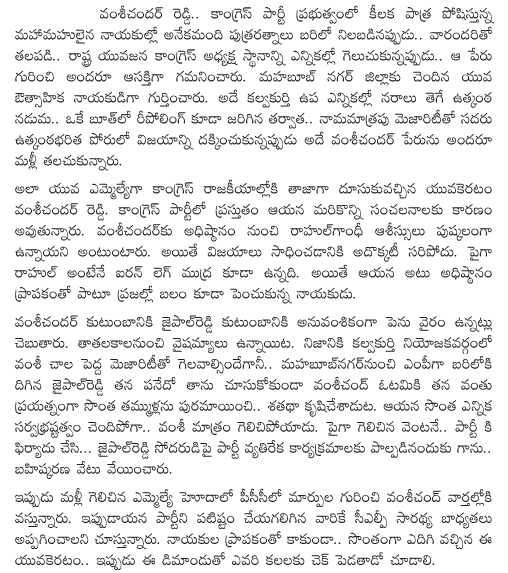 వంశీచందర్ రెడ్డి.. కాంగ్రెస్ పార్టీ ప్రభుత్వంలో కీలక పాత్ర పోషిస్తున్న మహామహులైన నాయకుల్లో అనేకమంది పుత్రరత్నాలు బరిలో నిలబడినప్పుడు.. వారందరితో తలపడి.. రాష్ట్ర యువజన కాంగ్రెస్ అధ్యక్ష స్థానాన్ని ఎన్నికల్లో గెలుచుకున్నప్పుడు.. ఆ పేరు గురించి అందరూ ఆసక్తిగా గమనించారు. మహబూబ్ నగర్ జిల్లాకు చెందిన యువ ఔత్సాహిక నాయకుడిగా గుర్తించారు. అదే కల్వకుర్తి ఉప ఎన్నికల్లో నరాలు తెగే ఉత్కంఠ నడుమ.. ఒకే బూత్‌లో రీపోలింగ్ కూడా జరిగిన తర్వాత.. నామమాత్రపు మెజారిటీతో సదరు ఉత్కంఠభరిత పోరులో విజయాన్ని దక్కించుకున్నప్పుడు అదే వంశీచందర్ పేరును అందరూ మళ్లీ తలచుకున్నారు.

అలా యువ ఎమ్మెల్యేగా కాంగ్రెస్ రాజకీయాల్లోకి తాజాగా దూసుకువచ్చిన యువకెరటం వంశీచందర్ రెడ్డి. కాంగ్రెస్ పార్టీలో ప్రస్తుతం ఆయన మరికొన్ని సంచలనాలకు కారణం అవుతున్నారు. వంశీచందర్‌కు అధిష్ఠానం నుంచి రాహుల్‌గాంధీ ఆశీస్సులు పుష్కలంగా ఉన్నాయని అంటుంటారు. అయితే విజయాలు సాధించడానికి అదొక్కటీ సరిపోదు. పైగా రాహుల్ అంటేనే ఐరన్ లెగ్ ముద్ర కూడా ఉన్నది. అయితే ఆయన అటు అధిష్ఠానం ప్రాపకంతో పాటూ ప్రజల్లో బలం కూడా పెంచుకున్న నాయకుడు.

వంశీచందర్ కుటుంబానికి జైపాల్‌రెడ్డి కుటుంబానికి అనువంశికంగా పెను వైరం ఉన్నట్లు చెబుతారు. తాతలకాలనుంచి వైషమ్యాలు ఉన్నాయిట. నిజానికి కల్వకుర్తి నియోజకవర్గంలో వంశీ చాల పెద్ద మెజారిటీతో గెలవాల్సిందేగానీ.. మహబూబ్‌నగర్‌నుంచి ఎంపీగా బరిలోకి దిగిన జైపాల్‌రెడ్డి తన పనేదో తాను చూసుకోకుండా వంశీచంద్ ఓటమికి తన వంతు ప్రయత్నంగా సొంత తమ్ముళ్లను పురమాయించి.. శతథా కృషిచేశాడుట. ఆయన సొంత ఎన్నిక సర్వభ్రష్టత్వం చెందిపోగా.. వంశీ మాత్రం గెలిచిపోయాడు. పైగా గెలిచిన వెంటనే.. పార్టీ కి ఫిర్యాదు చేసి... జైపాల్‌రెడ్డి సోదరుడిపై పార్టీ వ్యతిరేక కార్యక్రమాలకు పాల్పడినందుకు గాను.. బహిష్కరణ వేటు వేయించారు.

ఇప్పుడు మళ్లీ గెలిచిన ఎమ్మెల్యే హోదాలో పీసీసీలో మార్పుల గురించి వంశీచంద్ వార్తల్లోకి వస్తున్నారు. ఇప్పుడాయన పార్టీని పటిష్టం చేయగలిగిన వారికే సీఎల్పీ సారథ్య బాధ్యతలు అప్పగించాలని చూస్తున్నారు. నాయకుల ప్రాపకంతో కాకుండా.. సొంతంగా ఎదిగి వచ్చిన ఈ యువకెరటం.. ఇప్పుడు ఈ డిమాండుతో ఎవరి కలలకు చెక్ పెడతాడో చూడాలి.